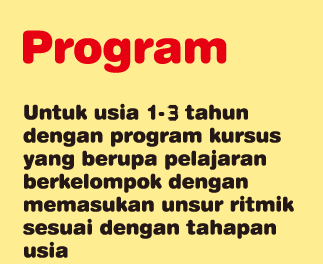 Program

Untuk usia 1-3 tahun dengan program kursus yang berupa pelajaran berkelompok dengan memasukan unsur ritmik sesuai dengan tahapan usia